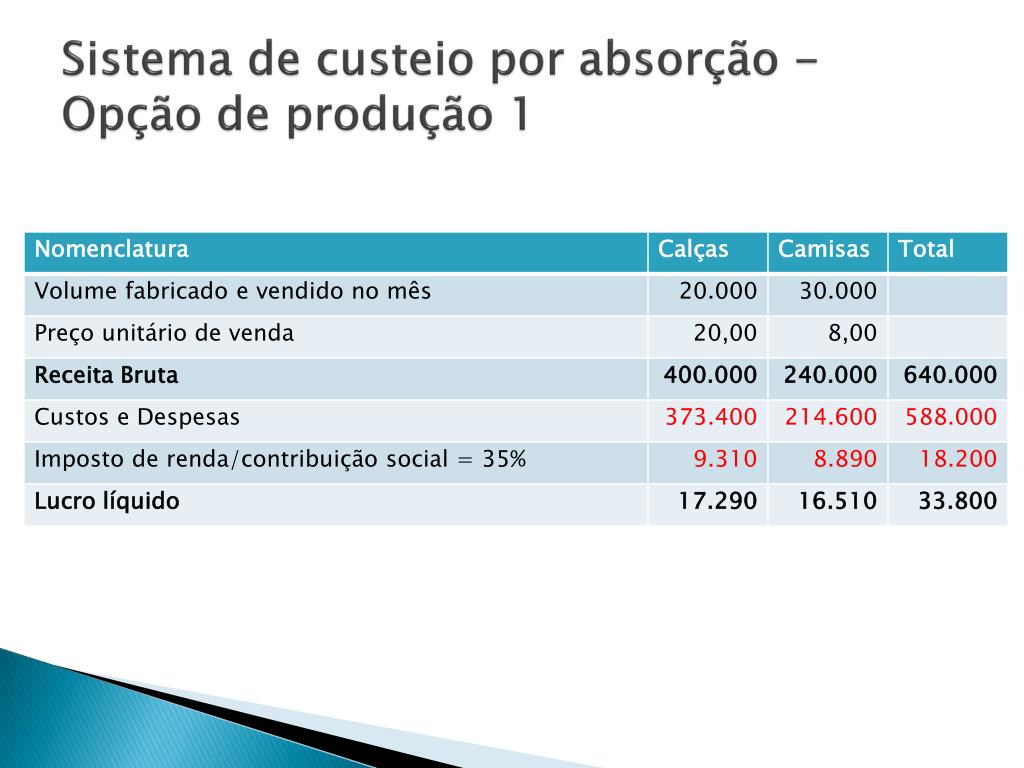 Sistema de custeio por absorção - Opção de produção 1

| Nomenclatura | Calças | Camisas | Total |
|---|---|---|---|
| Volume fabricado e vendido no mês | 20.000 | 30.000 | |
| Preço unitário de venda | 20,00 | 8,00 | |
| Receita Bruta | 400.000 | 240.000 | 640.000 |
| Custos e Despesas | 373.400 | 214.600 | 588.000 |
| Imposto de renda/contribuição social = 35% | 9.310 | 8.890 | 18.200 |
| Lucro líquido | 17.290 | 16.510 | 33.800 |